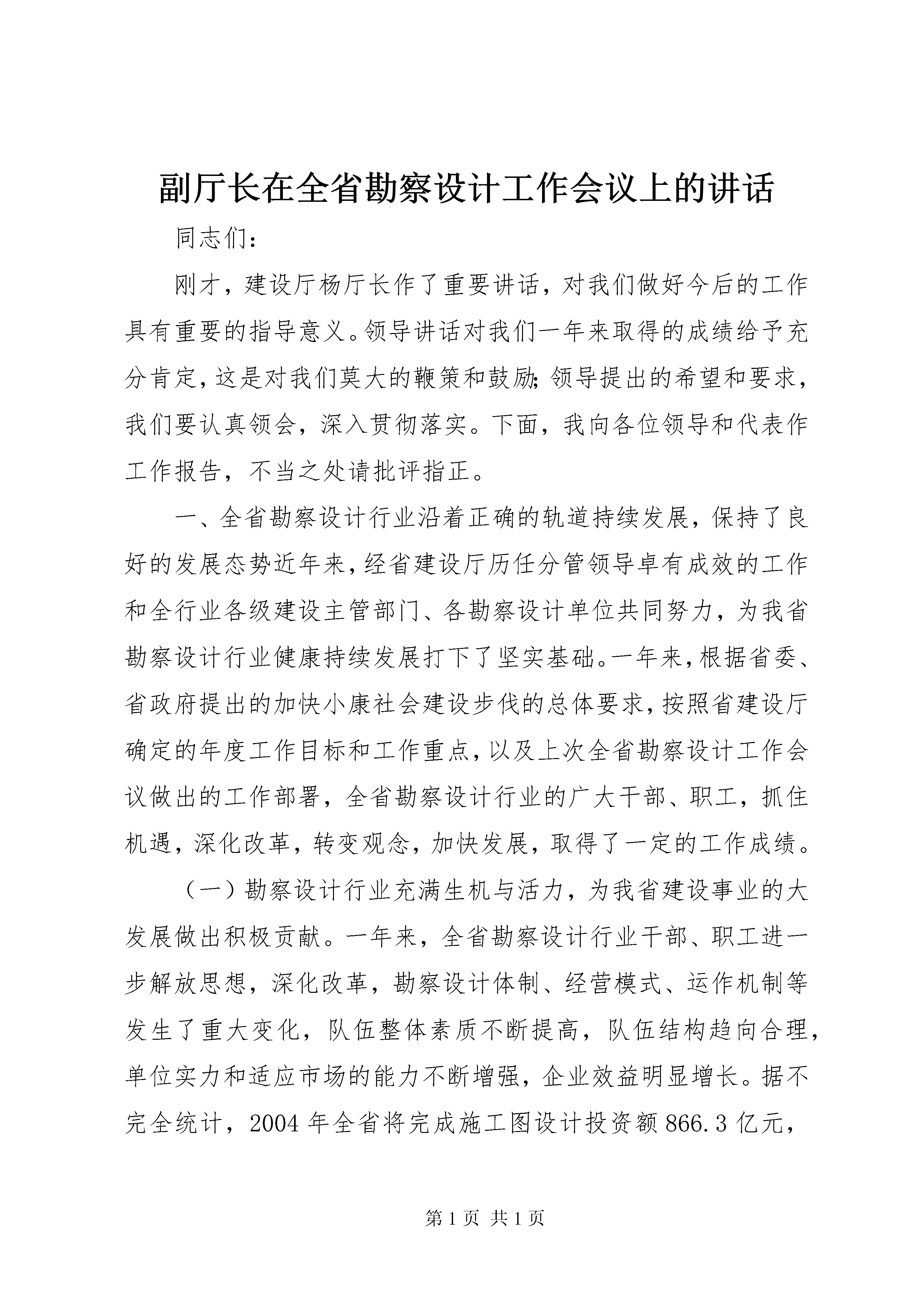 副厅长在全省勘察设计工作会议上的讲话

同志们：

刚才，建设厅杨厅长作了重要讲话，对我们做好今后的工作具有重要的指导意义。领导讲话对我们一年来取得的成绩给予充分肯定，这是对我们莫大的鞭策和鼓励；领导提出的希望和要求，我们要认真领会，深入贯彻落实。下面，我向各位领导和代表作工作报告，不当之处请批评指正。

一、全省勘察设计行业沿着正确的轨道持续发展，保持了良好的发展态势近年来，经省建设厅历任分管领导卓有成效的工作和全行业各级建设主管部门、各勘察设计单位共同努力，为我省勘察设计行业健康持续发展打下了坚实基础。一年来，根据省委、省政府提出的加快小康社会建设步伐的总体要求，按照省建设厅确定的年度工作目标和工作重点，以及上次全省勘察设计工作会议做出的工作部署，全省勘察设计行业的广大干部、职工，抓住机遇，深化改革，转变观念，加快发展，取得了一定的工作成绩。

（一）勘察设计行业充满生机与活力，为我省建设事业的大发展做出积极贡献。一年来，全省勘察设计行业干部、职工进一步解放思想，深化改革，勘察设计体制、经营模式、运作机制等发生了重大变化，队伍整体素质不断提高，队伍结构趋向合理，单位实力和适应市场的能力不断增强，企业效益明显增长。据不完全统计，2004 年全省将完成施工图设计投资额 866.3 亿元，

第 1 页 共 1 页